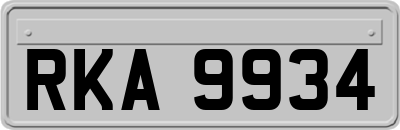 RKA 9934